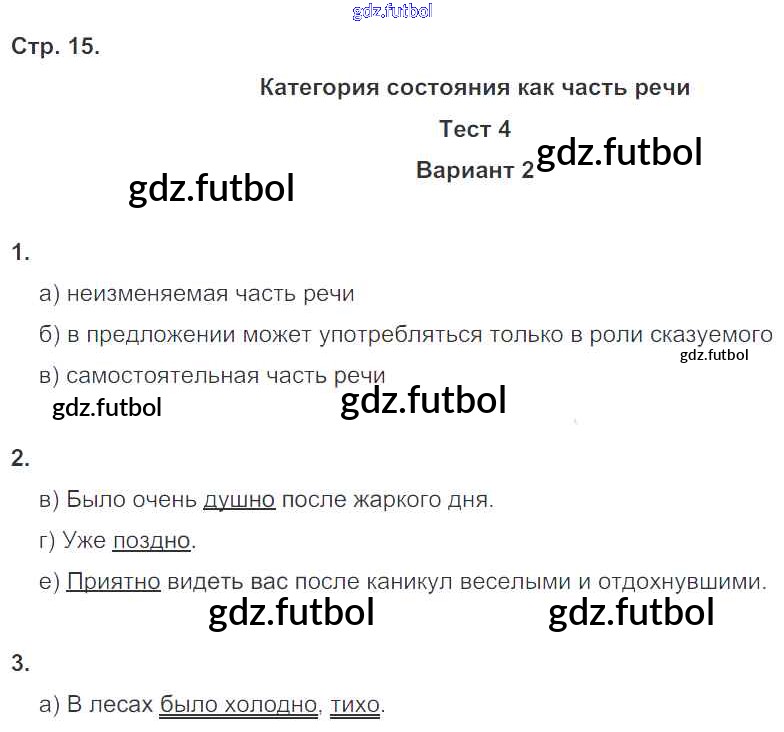 Стр. 15.

Категория состояния как часть речи

Тест 4

Вариант 2

1.

а) неизменяемая часть речи

б) в предложении может употребляться только в роли сказуемого

в) самостоятельная часть речи

2.

в) Было очень душно после жаркого дня.

г) Уже поздно.

е) Приятно видеть вас после каникул веселыми и отдохнувшими.

3.

а) В лесах было холодно, тихо.

gdz.futbol